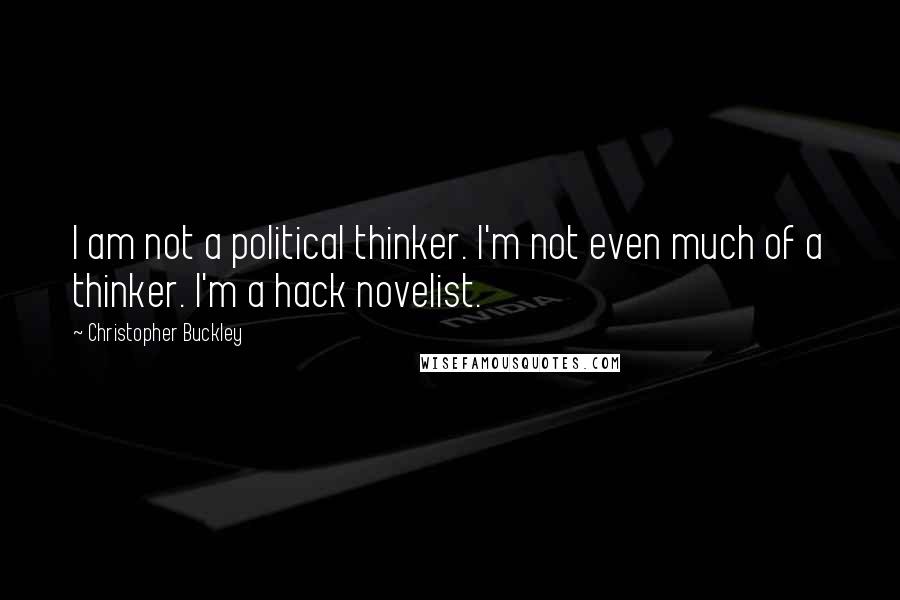 I am not a political thinker. I'm not even much of a thinker. I'm a hack novelist.

~ Christopher Buckley

NVIDIA

WISEFAMOUSQUOTES.COM